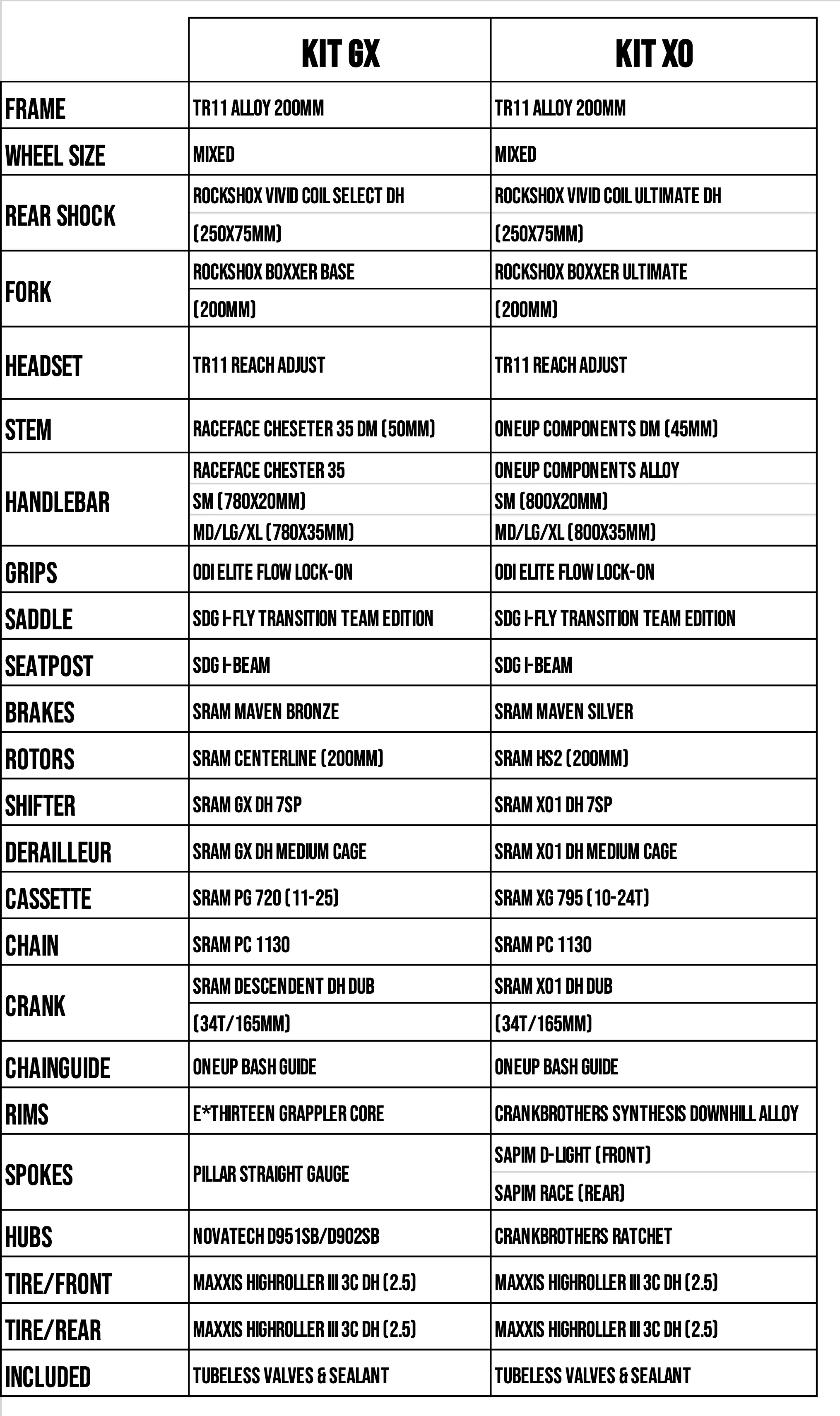 | | KIT GX | KIT XO |
|---|---|---|
| FRAME | TR11 ALLOY 200MM | TR11 ALLOY 200MM |
| WHEEL SIZE | MIXED | MIXED |
| REAR SHOCK | ROCKSHOX VIVID COIL SELECT DH (250X75MM) | ROCKSHOX VIVID COIL ULTIMATE DH (250X75MM) |
| FORK | ROCKSHOX BOXXER BASE (200MM) | ROCKSHOX BOXXER ULTIMATE (200MM) |
| HEADSET | TR11 REACH ADJUST | TR11 REACH ADJUST |
| STEM | RACEFACE CHESETER 35 DM (50MM) | ONEUP COMPONENTS DM (45MM) |
| HANDLEBAR | RACEFACE CHESTER 35 SM (780X20MM) MD/LG/XL (780X35MM) | ONEUP COMPONENTS ALLOY SM (800X20MM) MD/LG/XL (800X35MM) |
| GRIPS | ODI ELITE FLOW LOCK-ON | ODI ELITE FLOW LOCK-ON |
| SADDLE | SDG I-FLY TRANSITION TEAM EDITION | SDG I-FLY TRANSITION TEAM EDITION |
| SEATPOST | SDG I-BEAM | SDG I-BEAM |
| BRAKES | SRAM MAVEN BRONZE | SRAM MAVEN SILVER |
| ROTORS | SRAM CENTERLINE (200MM) | SRAM HS2 (200MM) |
| SHIFTER | SRAM GX DH 7SP | SRAM X01 DH 7SP |
| DERAILLEUR | SRAM GX DH MEDIUM CAGE | SRAM X01 DH MEDIUM CAGE |
| CASSETTE | SRAM PG 720 (11-25) | SRAM XG 795 (10-24T) |
| CHAIN | SRAM PC 1130 | SRAM PC 1130 |
| CRANK | SRAM DESCENDENT DH DUB (34T/165MM) | SRAM X01 DH DUB (34T/165MM) |
| CHAINGUIDE | ONEUP BASH GUIDE | ONEUP BASH GUIDE |
| RIMS | E*THIRTEEN GRAPPLER CORE | CRANKBROTHERS SYNTHESIS DOWNHILL ALLOY |
| SPOKES | PILLAR STRAIGHT GAUGE | SAPIM D-LIGHT (FRONT) SAPIM RACE (REAR) |
| HUBS | NOVATECH D951SB/D902SB | CRANKBROTHERS RATCHET |
| TIRE/FRONT | MAXXIS HIGHROLLER III 3C DH (2.5) | MAXXIS HIGHROLLER III 3C DH (2.5) |
| TIRE/REAR | MAXXIS HIGHROLLER III 3C DH (2.5) | MAXXIS HIGHROLLER III 3C DH (2.5) |
| INCLUDED | TUBELESS VALVES & SEALANT | TUBELESS VALVES & SEALANT |